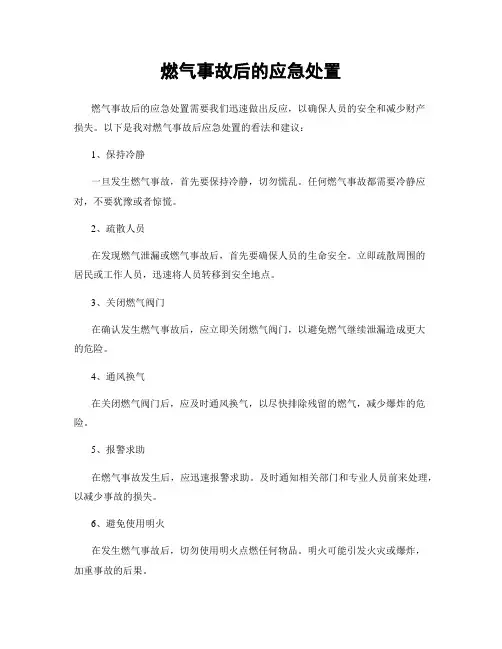 燃气事故后的应急处置

燃气事故后的应急处置需要我们迅速做出反应，以确保人员的安全和减少财产损失。以下是我对燃气事故后应急处置的看法和建议：

1、保持冷静

一旦发生燃气事故，首先要保持冷静，切勿慌乱。任何燃气事故都需要冷静应对，不要犹豫或者惊慌。

2、疏散人员

在发现燃气泄漏或燃气事故后，首先要确保人员的生命安全。立即疏散周围的居民或工作人员，迅速将人员转移到安全地点。

3、关闭燃气阀门

在确认发生燃气事故后，应立即关闭燃气阀门，以避免燃气继续泄漏造成更大的危险。

4、通风换气

在关闭燃气阀门后，应及时通风换气，以尽快排除残留的燃气，减少爆炸的危险。

5、报警求助

在燃气事故发生后，应迅速报警求助。及时通知相关部门和专业人员前来处理，以减少事故的损失。

6、避免使用明火

在发生燃气事故后，切勿使用明火点燃任何物品。明火可能引发火灾或爆炸，加重事故的后果。